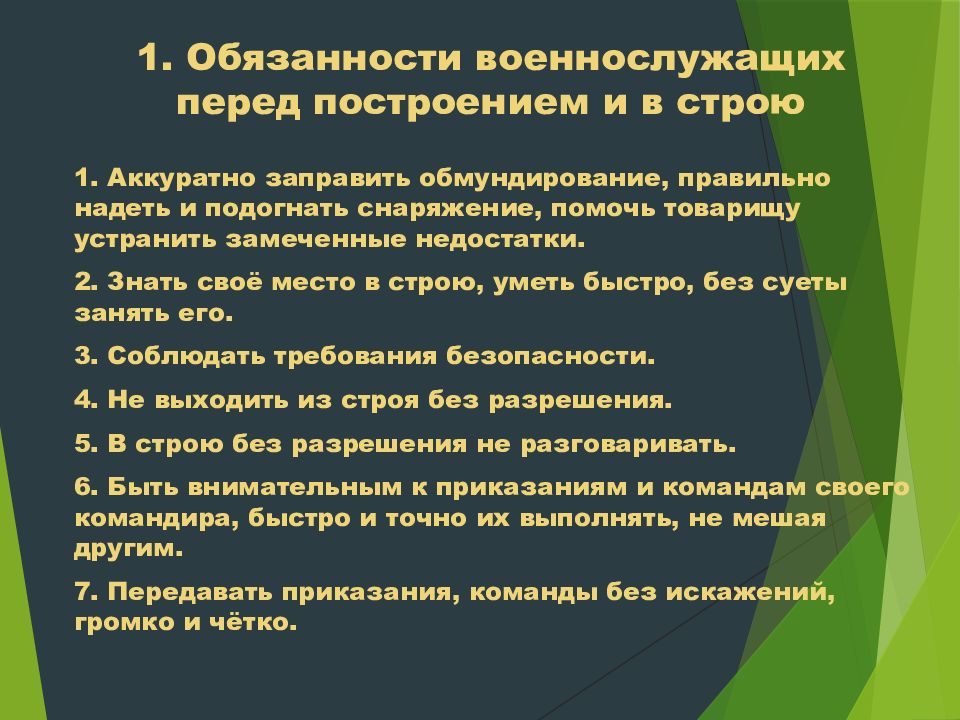 1. Обязанности военнослужащих перед построением и в строю

1. Аккуратно заправить обмундирование, правильно надеть и подогнать снаряжение, помочь товарищу устранить замеченные недостатки.

2. Знать своё место в строю, уметь быстро, без суеты занять его.

3. Соблюдать требования безопасности.

4. Не выходить из строя без разрешения.

5. В строю без разрешения не разговаривать.

6. Быть внимательным к приказаниям и командам своего командира, быстро и точно их выполнять, не мешая другим.

7. Передавать приказания, команды без искажений, громко и чётко.